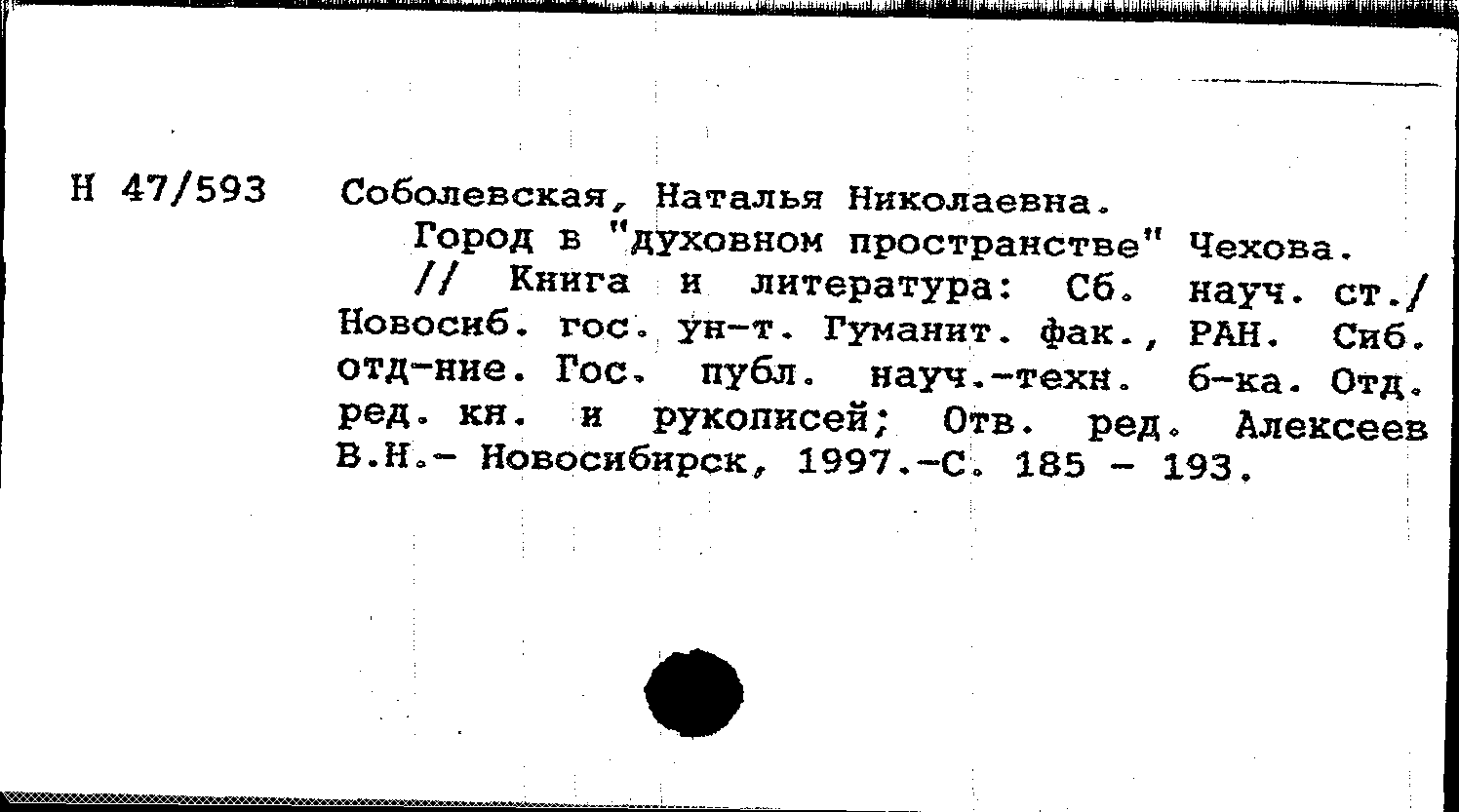 Н 47/593

Соболевская, Наталья Николаевна.

Город в "духовном пространстве" Чехова.

// Книга и литература: Сб. науч. ст./ Новосиб. гос. ун-т. Гуманит. фак., РАН. Сиб. отд-ние. Гос. публ. науч.-техн. б-ка. Отд. ред. кн. и рукописей; Отв. ред. Алексеев В.Н.- Новосибирск, 1997.-С. 185 - 193.